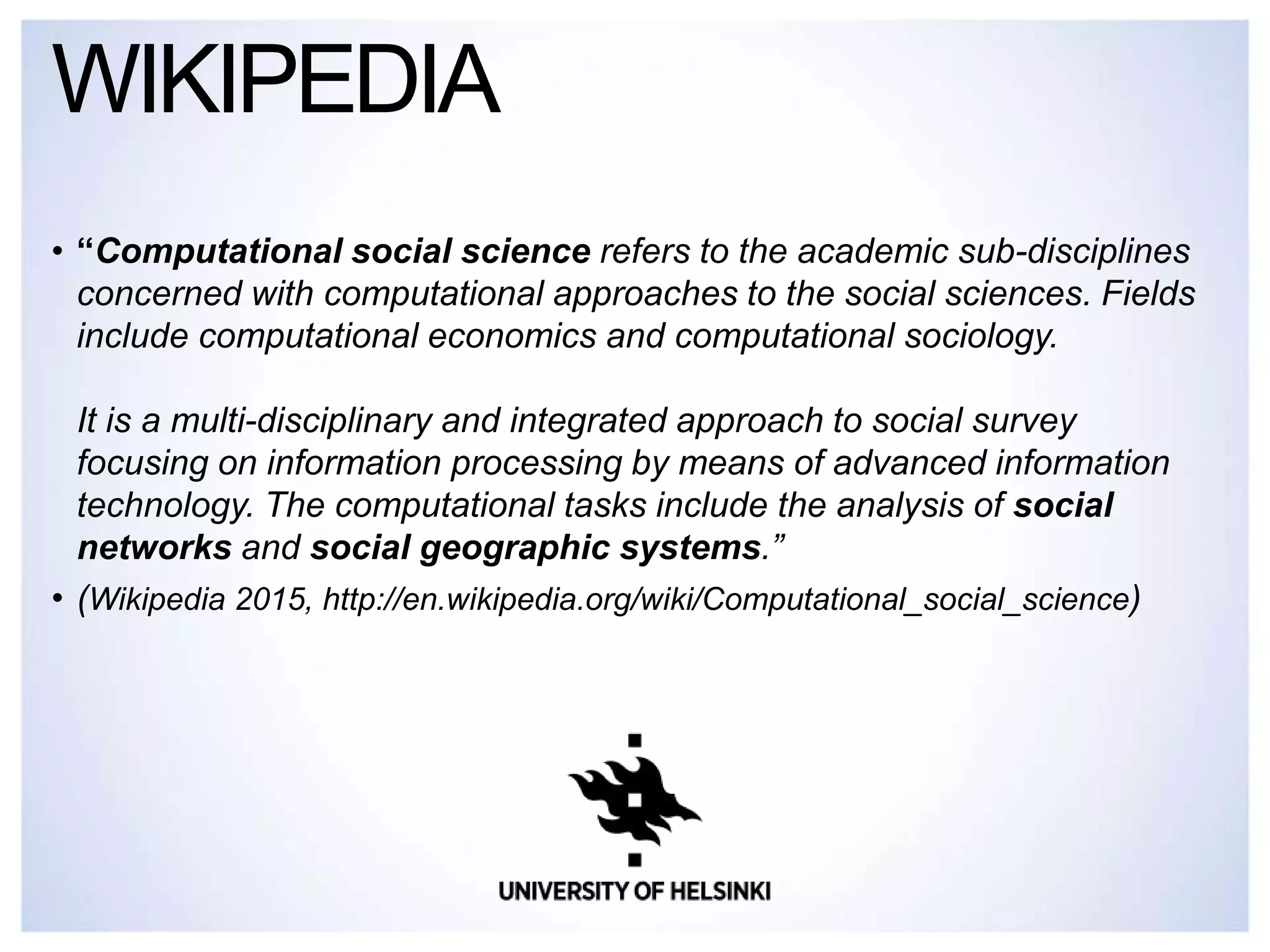 WIKIPEDIA

• "Computational social science refers to the academic sub-disciplines concerned with computational approaches to the social sciences. Fields include computational economics and computational sociology.

It is a multi-disciplinary and integrated approach to social survey focusing on information processing by means of advanced information technology. The computational tasks include the analysis of social networks and social geographic systems."

• (Wikipedia 2015, http://en.wikipedia.org/wiki/Computational_social_science)

UNIVERSITY OF HELSINKI